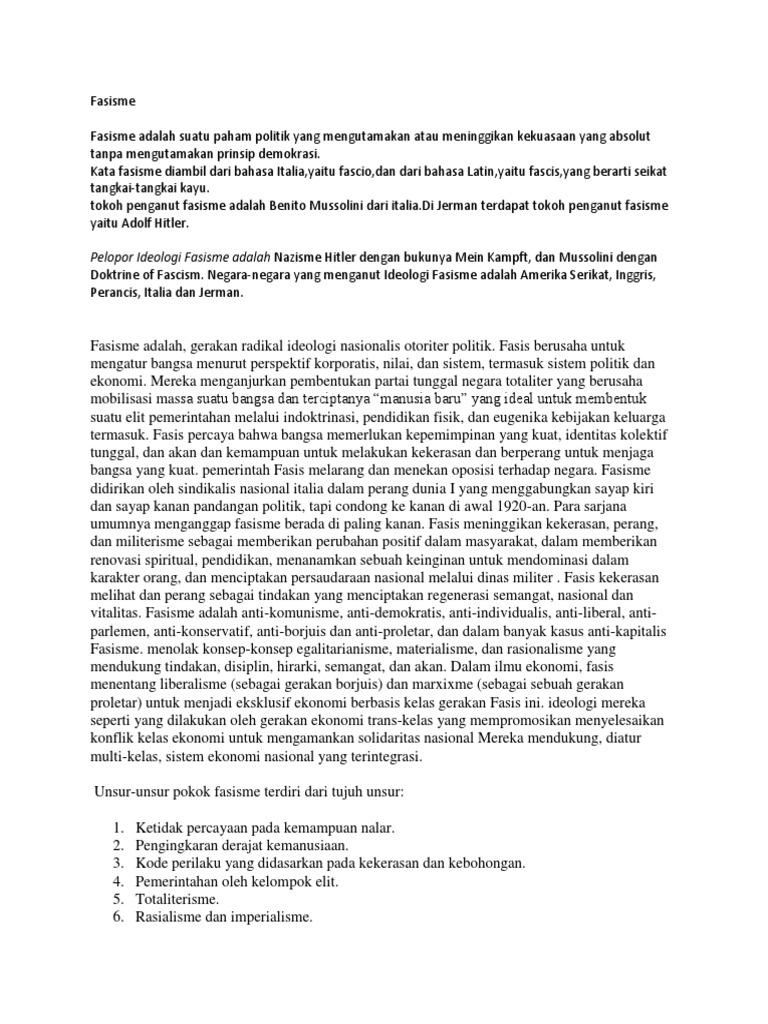 Fasisme

Fasisme adalah suatu paham politik yang mengutamakan atau meninggikan kekuasaan yang absolut tanpa mengutamakan prinsip demokrasi.
Kata fasisme diambil dari bahasa Italia,yaitu fascio,dan dari bahasa Latin,yaitu fascis,yang berarti seikat tangkai-tangkai kayu.
tokoh penganut fasisme adalah Benito Mussolini dari italia.Di Jerman terdapat tokoh penganut fasisme yaitu Adolf Hitler.

Pelopor Ideologi Fasisme adalah Nazisme Hitler dengan bukunya Mein Kampft, dan Mussolini dengan Doktrine of Fascism. Negara-negara yang menganut Ideologi Fasisme adalah Amerika Serikat, Inggris, Perancis, Italia dan Jerman.

Fasisme adalah, gerakan radikal ideologi nasionalis otoriter politik. Fasis berusaha untuk mengatur bangsa menurut perspektif korporatis, nilai, dan sistem, termasuk sistem politik dan ekonomi. Mereka menganjurkan pembentukan partai tunggal negara totaliter yang berusaha mobilisasi massa suatu bangsa dan terciptanya "manusia baru" yang ideal untuk membentuk suatu elit pemerintahan melalui indoktrinasi, pendidikan fisik, dan eugenika kebijakan keluarga termasuk. Fasis percaya bahwa bangsa memerlukan kepemimpinan yang kuat, identitas kolektif tunggal, dan akan dan kemampuan untuk melakukan kekerasan dan berperang untuk menjaga bangsa yang kuat. pemerintah Fasis melarang dan menekan oposisi terhadap negara. Fasisme didirikan oleh sindikalis nasional italia dalam perang dunia I yang menggabungkan sayap kiri dan sayap kanan pandangan politik, tapi condong ke kanan di awal 1920-an. Para sarjana umumnya menganggap fasisme berada di paling kanan. Fasis meninggikan kekerasan, perang, dan militerisme sebagai memberikan perubahan positif dalam masyarakat, dalam memberikan renovasi spiritual, pendidikan, menanamkan sebuah keinginan untuk mendominasi dalam karakter orang, dan menciptakan persaudaraan nasional melalui dinas militer . Fasis kekerasan melihat dan perang sebagai tindakan yang menciptakan regenerasi semangat, nasional dan vitalitas. Fasisme adalah anti-komunisme, anti-demokratis, anti-individualis, anti-liberal, anti-parlemen, anti-konservatif, anti-borjuis dan anti-proletar, dan dalam banyak kasus anti-kapitalis Fasisme. menolak konsep-konsep egalitarianisme, materialisme, dan rasionalisme yang mendukung tindakan, disiplin, hirarki, semangat, dan akan. Dalam ilmu ekonomi, fasis menentang liberalisme (sebagai gerakan borjuis) dan marxixme (sebagai sebuah gerakan proletar) untuk menjadi eksklusif ekonomi berbasis kelas gerakan Fasis ini. ideologi mereka seperti yang dilakukan oleh gerakan ekonomi trans-kelas yang mempromosikan menyelesaikan konflik kelas ekonomi untuk mengamankan solidaritas nasional Mereka mendukung, diatur multi-kelas, sistem ekonomi nasional yang terintegrasi.

Unsur-unsur pokok fasisme terdiri dari tujuh unsur:

1. Ketidak percayaan pada kemampuan nalar.
2. Pengingkaran derajat kemanusiaan.
3. Kode perilaku yang didasarkan pada kekerasan dan kebohongan.
4. Pemerintahan oleh kelompok elit.
5. Totaliterisme.
6. Rasialisme dan imperialisme.